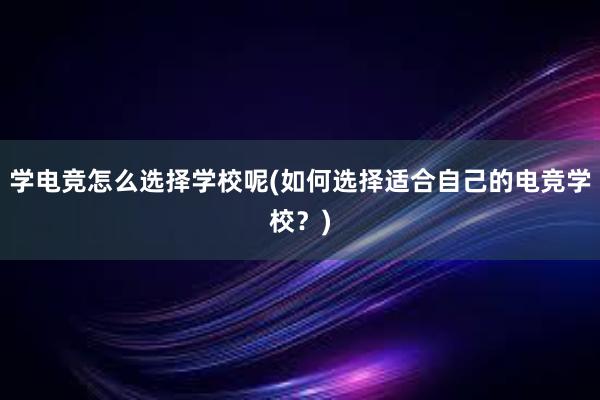 学电竞怎么选择学校呢(如何选择适合自己的电竞学校？)